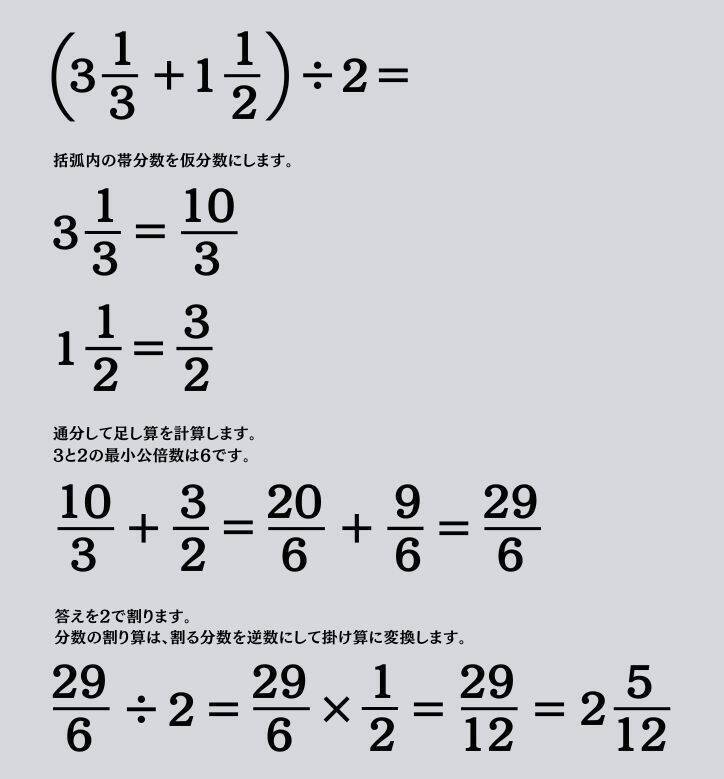 $\left(3\frac{1}{3}+1\frac{1}{2}\right)\div 2=$

括弧内の帯分数を仮分数にします。

$3\frac{1}{3}=\frac{10}{3}$

$1\frac{1}{2}=\frac{3}{2}$

通分して足し算を計算します。
3と2の最小公倍数は6です。

$\frac{10}{3}+\frac{3}{2}=\frac{20}{6}+\frac{9}{6}=\frac{29}{6}$

答えを2で割ります。
分数の割り算は、割る分数を逆数にして掛け算に変換します。

$\frac{29}{6}\div 2=\frac{29}{6}\times\frac{1}{2}=\frac{29}{12}=2\frac{5}{12}$